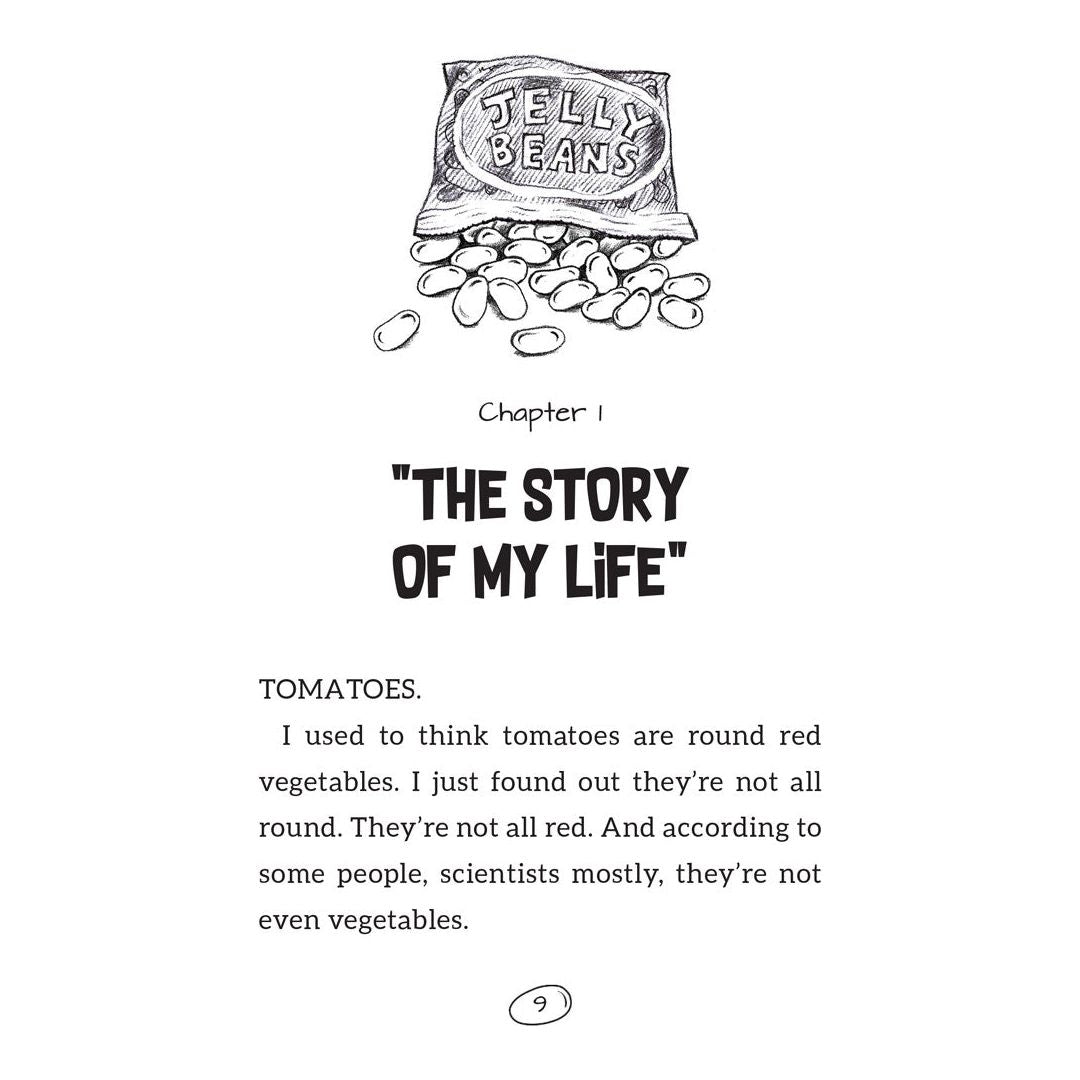 JELLY BEANS

Chapter 1

"THE STORY OF MY LiFE"

TOMATOES.

I used to think tomatoes are round red vegetables. I just found out they're not all round. They're not all red. And according to some people, scientists mostly, they're not even vegetables.

9